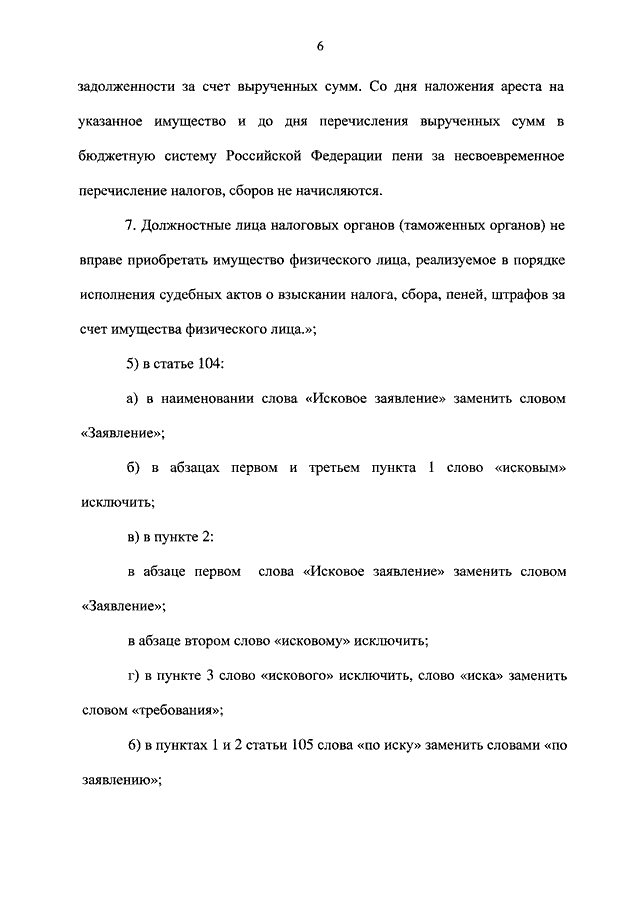 6

задолженности за счет вырученных сумм. Со дня наложения ареста на указанное имущество и до дня перечисления вырученных сумм в бюджетную систему Российской Федерации пени за несвоевременное перечисление налогов, сборов не начисляются.

7. Должностные лица налоговых органов (таможенных органов) не вправе приобретать имущество физического лица, реализуемое в порядке исполнения судебных актов о взыскании налога, сбора, пеней, штрафов за счет имущества физического лица.»;

5) в статье 104:

а) в наименовании слова «Исковое заявление» заменить словом «Заявление»;

б) в абзацах первом и третьем пункта 1 слово «исковым» исключить;

в) в пункте 2:

в абзаце первом слова «Исковое заявление» заменить словом «Заявление»;

в абзаце втором слово «исковому» исключить;

г) в пункте 3 слово «искового» исключить, слово «иска» заменить словом «требования»;

6) в пунктах 1 и 2 статьи 105 слова «по иску» заменить словами «по заявлению»;